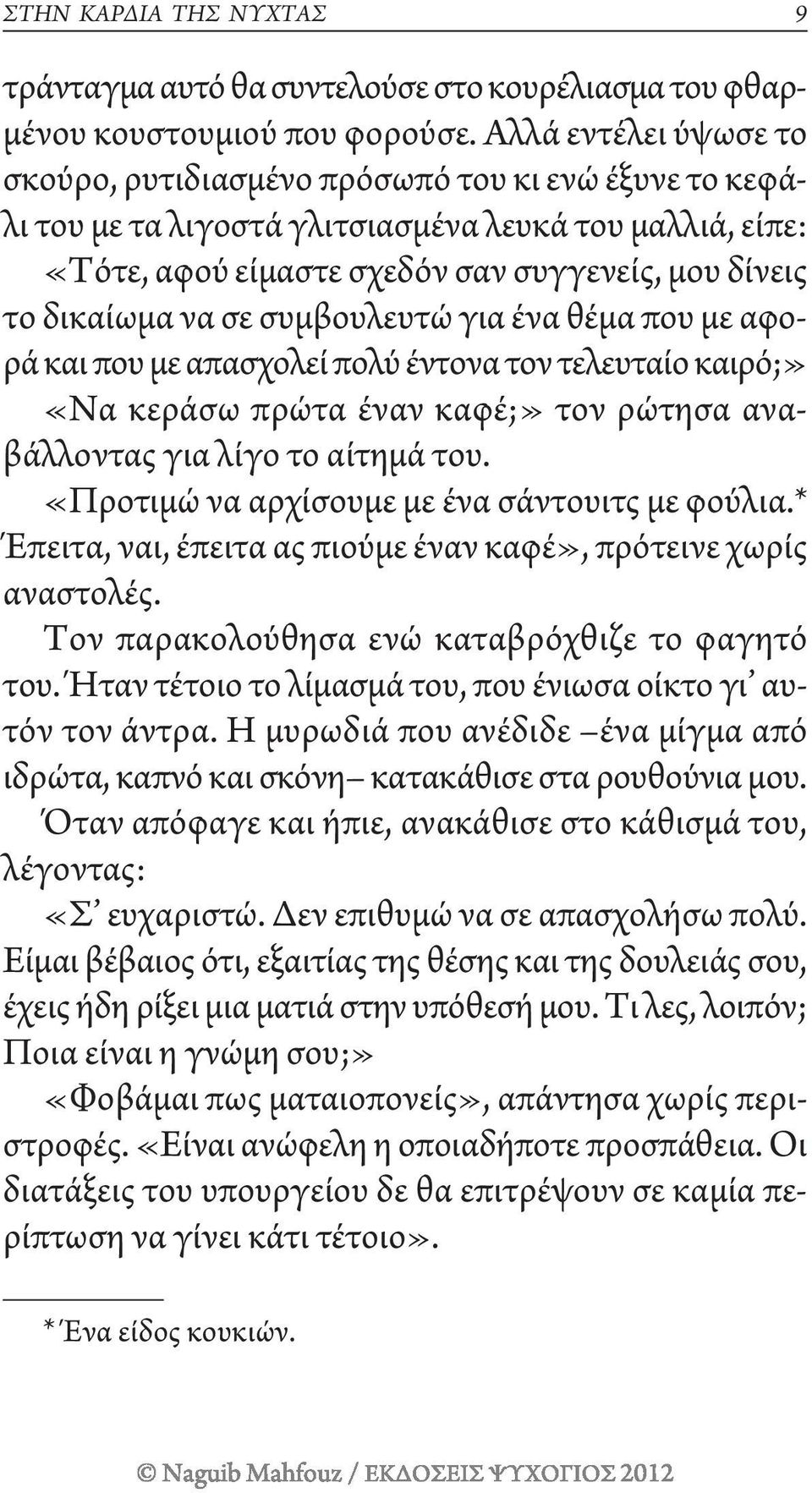 ΣΤΗΝ ΚΑΡΔΙΑ ΤΗΣ ΝΥΧΤΑΣ 9

τράνταγμα αυτό θα συντελούσε στο κουρέλιασμα του φθαρμένου κουστουμιού που φορούσε. Αλλά εντέλει ύψωσε το σκούρο, ρυτιδιασμένο πρόσωπό του κι ενώ έξυνε το κεφάλι του με τα λιγοστά γλιτσιασμένα λευκά του μαλλιά, είπε: «Τότε, αφού είμαστε σχεδόν σαν συγγενείς, μου δίνεις το δικαίωμα να σε συμβουλευτώ για ένα θέμα που με αφορά και που με απασχολεί πολύ έντονα τον τελευταίο καιρό;»

«Να κεράσω πρώτα έναν καφέ;» τον ρώτησα αναβάλλοντας για λίγο το αίτημά του.

«Προτιμώ να αρχίσουμε με ένα σάντουιτς με φούλια.* Έπειτα, ναι, έπειτα ας πιούμε έναν καφέ», πρότεινε χωρίς αναστολές.

Τον παρακολούθησα ενώ καταβρόχθιζε το φαγητό του. Ήταν τέτοιο το λίμασμά του, που ένιωσα οίκτο γι' αυτόν τον άντρα. Η μυρωδιά που ανέδιδε –ένα μίγμα από ιδρώτα, καπνό και σκόνη– κατακάθισε στα ρουθούνια μου. Όταν απόφαγε και ήπιε, ανακάθισε στο κάθισμά του, λέγοντας:

«Σ' ευχαριστώ. Δεν επιθυμώ να σε απασχολήσω πολύ. Είμαι βέβαιος ότι, εξαιτίας της θέσης και της δουλειάς σου, έχεις ήδη ρίξει μια ματιά στην υπόθεσή μου. Τι λες, λοιπόν; Ποια είναι η γνώμη σου;»

«Φοβάμαι πως ματαιοπονείς», απάντησα χωρίς περιστροφές. «Είναι ανώφελη η οποιαδήποτε προσπάθεια. Οι διατάξεις του υπουργείου δε θα επιτρέψουν σε καμία περίπτωση να γίνει κάτι τέτοιο».

* Ένα είδος κουκιών.

© Naguib Mahfouz / ΕΚΔΟΣΕΙΣ ΨΥΧΟΓΙΟΣ 2012